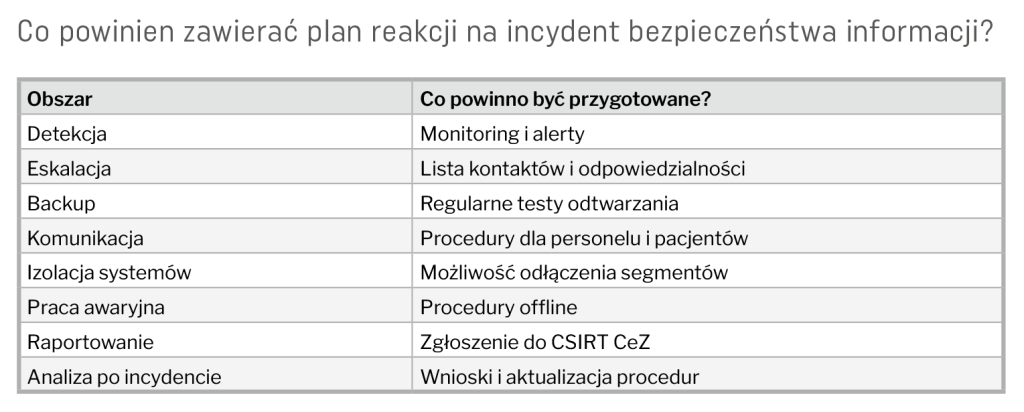 Co powinien zawierać plan reakcji na incydent bezpieczeństwa informacji?

| Obszar | Co powinno być przygotowane? |
|---|---|
| Detekcja | Monitoring i alerty |
| Eskalacja | Lista kontaktów i odpowiedzialności |
| Backup | Regularne testy odtwarzania |
| Komunikacja | Procedury dla personelu i pacjentów |
| Izolacja systemów | Możliwość odłączenia segmentów |
| Praca awaryjna | Procedury offline |
| Raportowanie | Zgłoszenie do CSIRT CeZ |
| Analiza po incydencie | Wnioski i aktualizacja procedur |